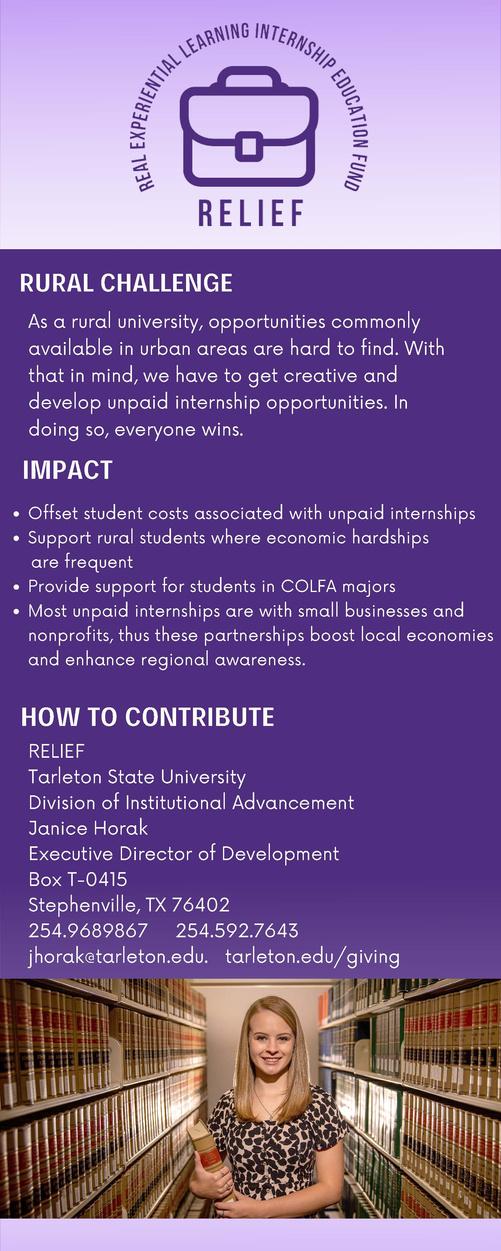 REAL EXPERIENTIAL LEARNING INTERNSHIP EDUCATION FUND

RELIEF

RURAL CHALLENGE

As a rural university, opportunities commonly available in urban areas are hard to find. With that in mind, we have to get creative and develop unpaid internship opportunities. In doing so, everyone wins.

IMPACT

• Offset student costs associated with unpaid internships
• Support rural students where economic hardships are frequent
• Provide support for students in COLFA majors
• Most unpaid internships are with small businesses and nonprofits, thus these partnerships boost local economies and enhance regional awareness.

HOW TO CONTRIBUTE

RELIEF
Tarleton State University
Division of Institutional Advancement
Janice Horak
Executive Director of Development
Box T-0415
Stephenville, TX 76402
254.9689867 254.592.7643
jhorak@tarleton.edu. tarleton.edu/giving